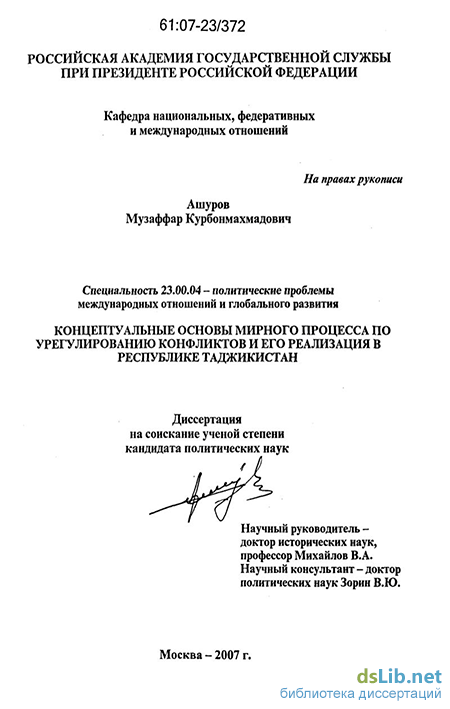 61:07-23/372

РОССИЙСКАЯ АКАДЕМИЯ ГОСУДАРСТВЕННОЙ СЛУЖБЫ ПРИ ПРЕЗИДЕНТЕ РОССИЙСКОЙ ФЕДЕРАЦИИ

Кафедра национальных, федеративных и международных отношений

На правах рукописи

Ашуров
Музаффар Курбонмахмадович

Специальность 23.00.04 – политические проблемы международных отношений и глобального развития

КОНЦЕПТУАЛЬНЫЕ ОСНОВЫ МИРНОГО ПРОЦЕССА ПО УРЕГУЛИРОВАНИЮ КОНФЛИКТОВ И ЕГО РЕАЛИЗАЦИЯ В РЕСПУБЛИКЕ ТАДЖИКИСТАН

Диссертация
на соискание ученой степени
кандидата политических наук

Научный руководитель – доктор исторических наук, профессор Михайлов В.А.
Научный консультант – доктор политических наук Зорин В.Ю.

Москва – 2007 г.

dsLib.net
библиотека диссертаций